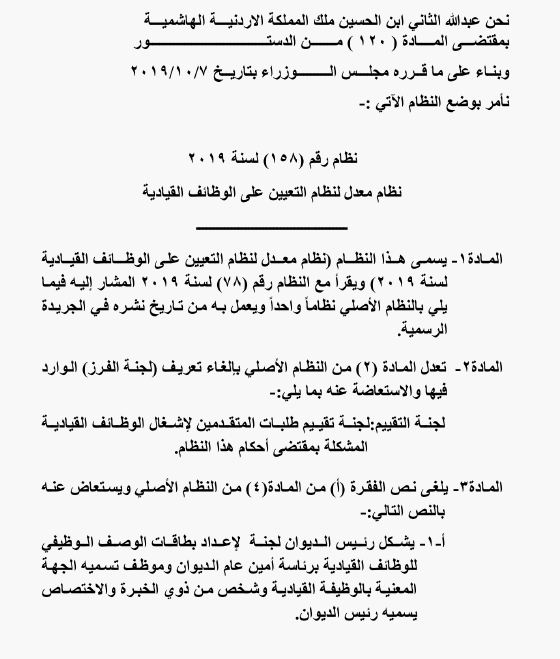 نحن عبدالله الثاني ابن الحسين ملك المملكة الاردنية الهاشمية
بمقتضى المادة ( ١٢٠ ) من الدستور
وبناء على ما قرره مجلس الوزراء بتاريخ ٢٠١٩/١٠/٧
نأمر بوضع النظام الآتي :-

نظام رقم (١٥٨) لسنة ٢٠١٩
نظام معدل لنظام التعيين على الوظائف القيادية

المادة١- يسمى هذا النظام (نظام معدل لنظام التعيين على الوظائف القيادية لسنة ٢٠١٩) ويقرأ مع النظام رقم (٧٨) لسنة ٢٠١٩ المشار إليه فيما يلي بالنظام الأصلي نظاماً واحداً ويعمل به من تاريخ نشره في الجريدة الرسمية.

المادة٢- تعدل المادة (٢) من النظام الأصلي بإلغاء تعريف (لجنة الفرز) الوارد فيها والاستعاضة عنه بما يلي:-

لجنة التقييم:لجنة تقييم طلبات المتقدمين لإشغال الوظائف القيادية المشكلة بمقتضى أحكام هذا النظام.

المادة٣- يلغى نص الفقرة (أ) من المادة(٤) من النظام الأصلي ويستعاض عنه بالنص التالي:-

أ-١- يشكل رئيس الديوان لجنة لإعداد بطاقات الوصف الوظيفي للوظائف القيادية برئاسة أمين عام الديوان وموظف تسميه الجهة المعنية بالوظيفة القيادية وشخص من ذوي الخبرة والاختصاص يسميه رئيس الديوان.